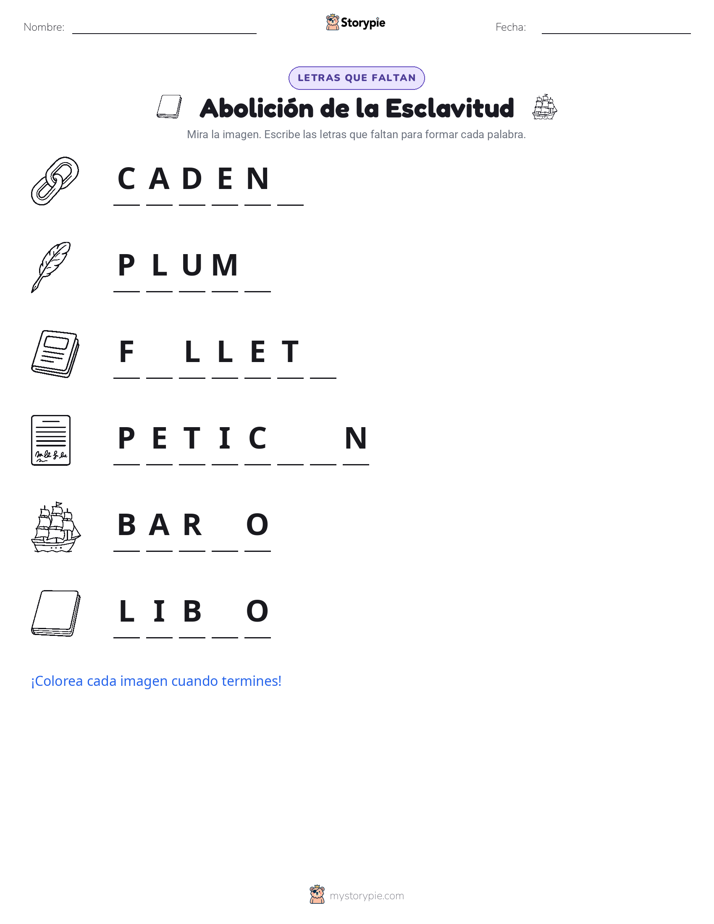 Nombre: ____

Storypie

Fecha: ____

LETRAS QUE FALTAN

Abolición de la Esclavitud

Mira la imagen. Escribe las letras que faltan para formar cada palabra.

C A D E N ____

P L U M ____

F ____ L L E T ____

P E T I C ____ ____ N

B A R ____ O

L I B ____ O

¡Colorea cada imagen cuando termines!

mystorypie.com